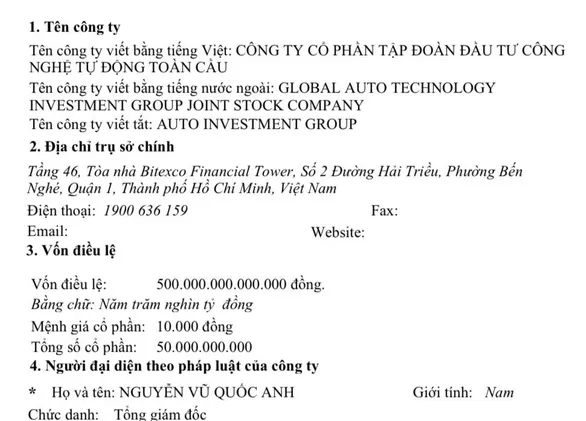 1. Tên công ty

Tên công ty viết bằng tiếng Việt: CÔNG TY CỔ PHẦN TẬP ĐOÀN ĐẦU TƯ CÔNG NGHỆ TỰ ĐỘNG TOÀN CẦU

Tên công ty viết bằng tiếng nước ngoài: GLOBAL AUTO TECHNOLOGY INVESTMENT GROUP JOINT STOCK COMPANY

Tên công ty viết tắt: AUTO INVESTMENT GROUP

2. Địa chỉ trụ sở chính

Tầng 46, Tòa nhà Bitexco Financial Tower, Số 2 Đường Hải Triều, Phường Bến Nghé, Quận 1, Thành phố Hồ Chí Minh, Việt Nam

Điện thoại: 1900 636 159 Fax:

Email: Website:

3. Vốn điều lệ

Vốn điều lệ: 500.000.000.000.000 đồng.

Bằng chữ: Năm trăm nghìn tỷ đồng

Mệnh giá cổ phần: 10.000 đồng

Tổng số cổ phần: 50.000.000.000

4. Người đại diện theo pháp luật của công ty

* Họ và tên: NGUYỄN VŨ QUỐC ANH Giới tính: Nam

Chức danh: Tổng giám đốc